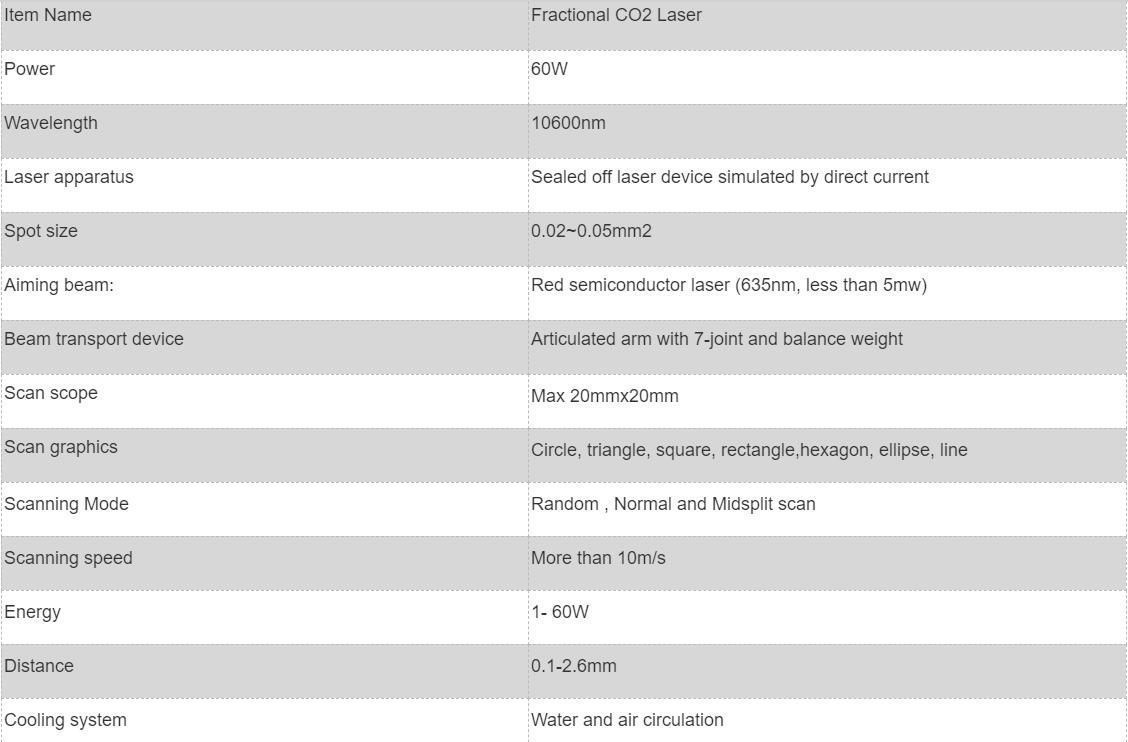 | Item Name | Fractional CO2 Laser |
|---|---|
| Power | 60W |
| Wavelength | 10600nm |
| Laser apparatus | Sealed off laser device simulated by direct current |
| Spot size | 0.02~0.05mm2 |
| Aiming beam: | Red semiconductor laser (635nm, less than 5mw) |
| Beam transport device | Articulated arm with 7-joint and balance weight |
| Scan scope | Max 20mmx20mm |
| Scan graphics | Circle, triangle, square, rectangle,hexagon, ellipse, line |
| Scanning Mode | Random , Normal and Midsplit scan |
| Scanning speed | More than 10m/s |
| Energy | 1- 60W |
| Distance | 0.1-2.6mm |
| Cooling system | Water and air circulation |